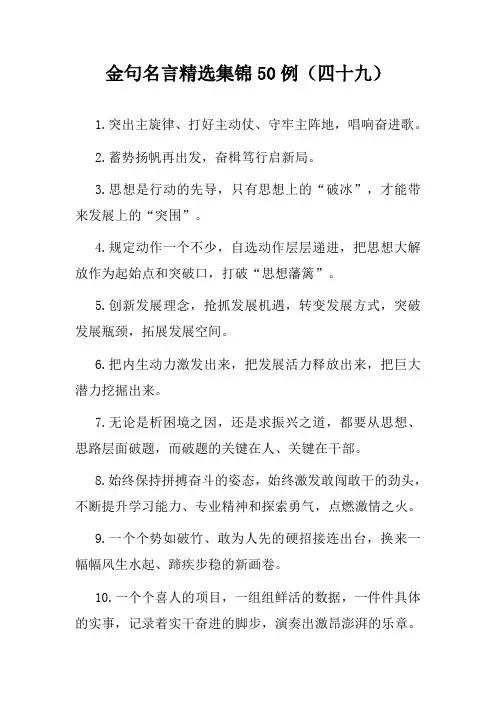 金句名言精选集锦50例（四十九）

1.突出主旋律、打好主动仗、守牢主阵地，唱响奋进歌。

2.蓄势扬帆再出发，奋楫笃行启新局。

3.思想是行动的先导，只有思想上的“破冰”，才能带来发展上的“突围”。

4.规定动作一个不少，自选动作层层递进，把思想大解放作为起始点和突破口，打破“思想藩篱”。

5.创新发展理念，抢抓发展机遇，转变发展方式，突破发展瓶颈，拓展发展空间。

6.把内生动力激发出来，把发展活力释放出来，把巨大潜力挖掘出来。

7.无论是析困境之因，还是求振兴之道，都要从思想、思路层面破题，而破题的关键在人、关键在干部。

8.始终保持拼搏奋斗的姿态，始终激发敢闯敢干的劲头，不断提升学习能力、专业精神和探索勇气，点燃激情之火。

9.一个个势如破竹、敢为人先的硬招接连出台，换来一幅幅风生水起、蹄疾步稳的新画卷。

10.一个个喜人的项目，一组组鲜活的数据，一件件具体的实事，记录着实干奋进的脚步，演奏出激昂澎湃的乐章。